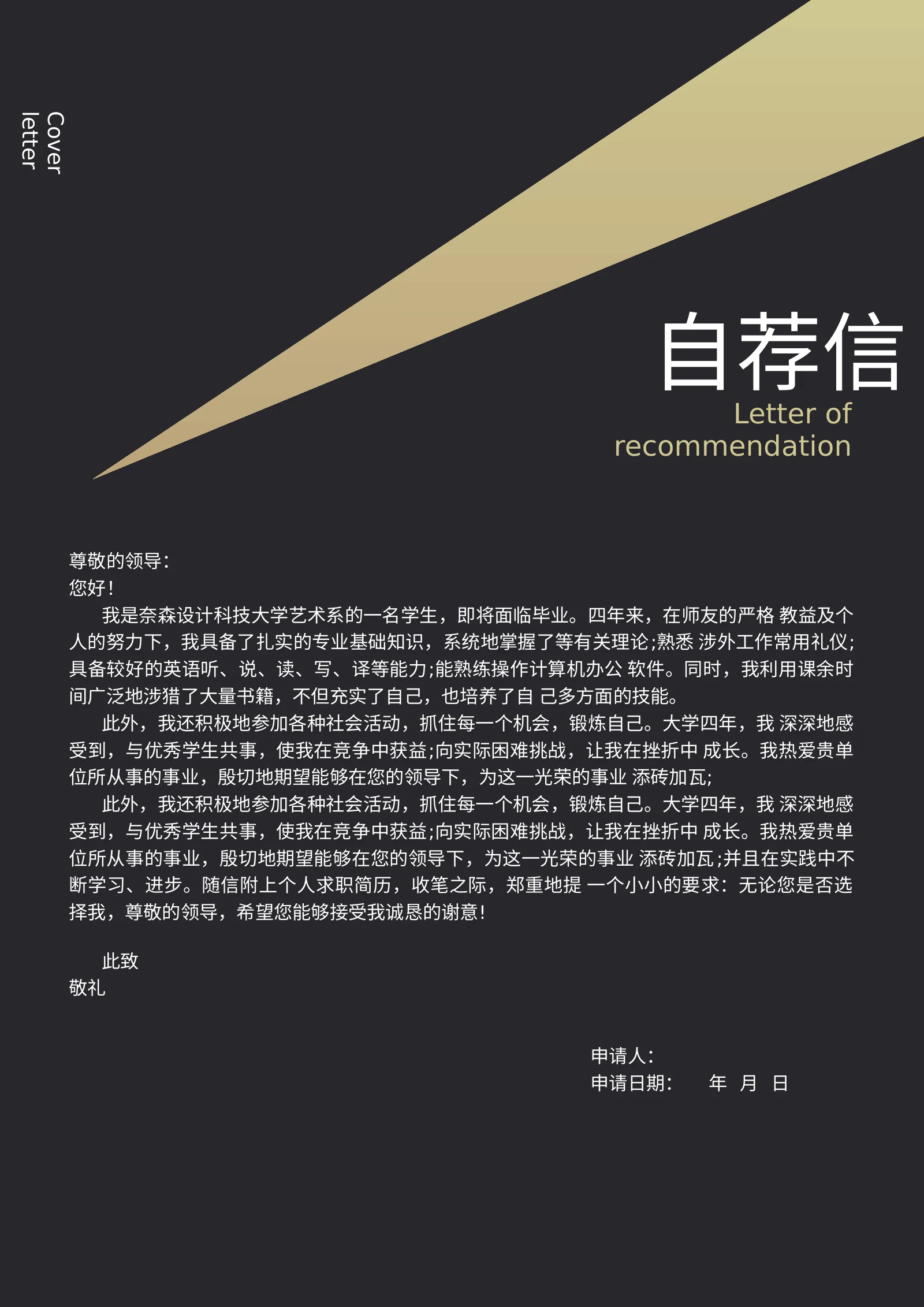 Cover letter

自荐信
Letter of recommendation

尊敬的领导：
您好！
我是奈森设计科技大学艺术系的一名学生，即将面临毕业。四年来，在师友的严格 教益及个人的努力下，我具备了扎实的专业基础知识，系统地掌握了等有关理论;熟悉 涉外工作常用礼仪;具备较好的英语听、说、读、写、译等能力;能熟练操作计算机办公 软件。同时，我利用课余时间广泛地涉猎了大量书籍，不但充实了自己，也培养了自 己多方面的技能。

此外，我还积极地参加各种社会活动，抓住每一个机会，锻炼自己。大学四年，我 深深地感受到，与优秀学生共事，使我在竞争中获益;向实际困难挑战，让我在挫折中 成长。我热爱贵单位所从事的事业，殷切地期望能够在您的领导下，为这一光荣的事业 添砖加瓦;

此外，我还积极地参加各种社会活动，抓住每一个机会，锻炼自己。大学四年，我 深深地感受到，与优秀学生共事，使我在竞争中获益;向实际困难挑战，让我在挫折中 成长。我热爱贵单位所从事的事业，殷切地期望能够在您的领导下，为这一光荣的事业 添砖加瓦;并且在实践中不断学习、进步。随信附上个人求职简历，收笔之际，郑重地提 一个小小的要求：无论您是否选择我，尊敬的领导，希望您能够接受我诚恳的谢意！

此致
敬礼

申请人：
申请日期： 年 月 日